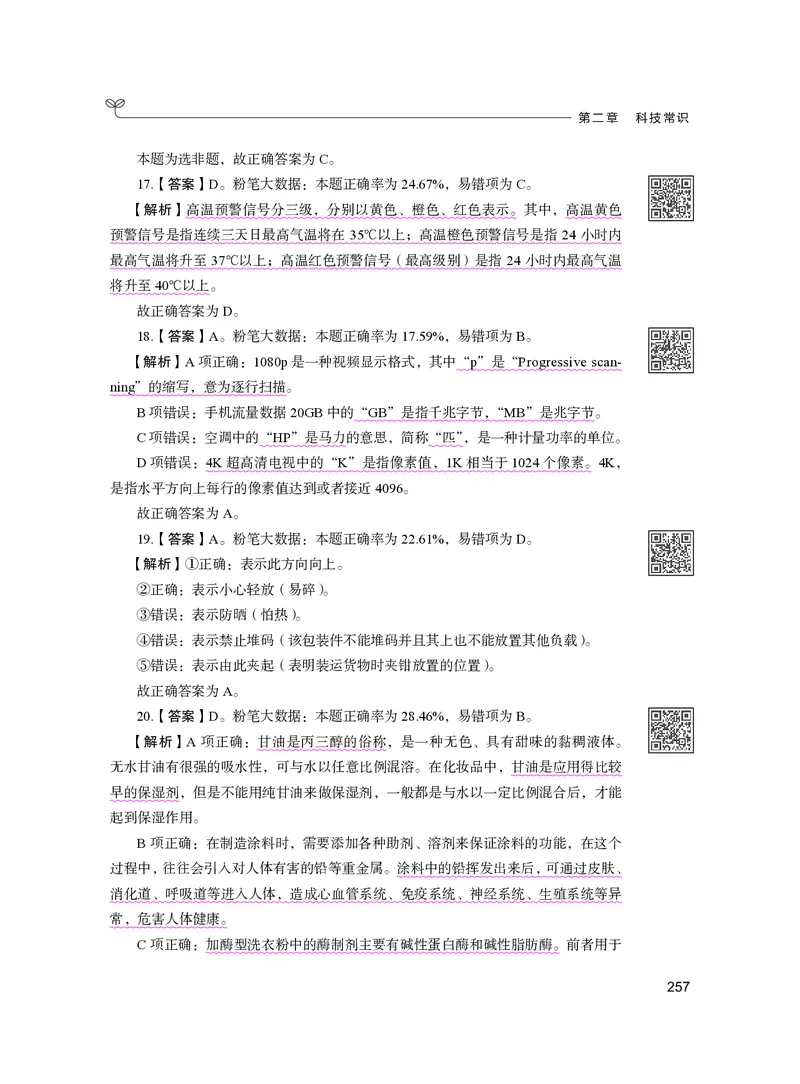 第二章　科技常识

本题为选非题，故正确答案为 C。

17.【答案】D。粉笔大数据：本题正确率为 24.67%，易错项为 C。

【解析】高温预警信号分三级，分别以黄色、橙色、红色表示。其中，高温黄色预警信号是指连续三天日最高气温将在 35℃以上；高温橙色预警信号是指 24 小时内最高气温将升至 37℃以上；高温红色预警信号（最高级别）是指 24 小时内最高气温将升至 40℃以上。

故正确答案为 D。

18.【答案】A。粉笔大数据：本题正确率为 17.59%，易错项为 B。

【解析】A 项正确：1080p 是一种视频显示格式，其中“p”是“Progressive scanning”的缩写，意为逐行扫描。

B 项错误：手机流量数据 20GB 中的“GB”是指千兆字节，“MB”是兆字节。

C 项错误：空调中的“HP”是马力的意思，简称“匹”，是一种计量功率的单位。

D 项错误：4K 超高清电视中的“K”是指像素值，1K 相当于 1024 个像素。4K，是指水平方向上每行的像素值达到或者接近 4096。

故正确答案为 A。

19.【答案】A。粉笔大数据：本题正确率为 22.61%，易错项为 D。

【解析】①正确：表示此方向向上。

②正确：表示小心轻放（易碎）。

③错误：表示防晒（怕热）。

④错误：表示禁止堆码（该包装件不能堆码并且其上也不能放置其他负载）。

⑤错误：表示由此夹起（表明装运货物时夹钳放置的位置）。

故正确答案为 A。

20.【答案】D。粉笔大数据：本题正确率为 28.46%，易错项为 B。

【解析】A 项正确：甘油是丙三醇的俗称，是一种无色、具有甜味的黏稠液体。无水甘油有很强的吸水性，可与水以任意比例混溶。在化妆品中，甘油是应用得比较早的保湿剂，但是不能用纯甘油来做保湿剂，一般都是与水以一定比例混合后，才能起到保湿作用。

B 项正确：在制造涂料时，需要添加各种助剂、溶剂来保证涂料的功能，在这个过程中，往往会引入对人体有害的铅等重金属。涂料中的铅挥发出来后，可通过皮肤、消化道、呼吸道等进入人体，造成心血管系统、免疫系统、神经系统、生殖系统等异常，危害人体健康。

C 项正确：加酶型洗衣粉中的酶制剂主要有碱性蛋白酶和碱性脂肪酶。前者用于

257